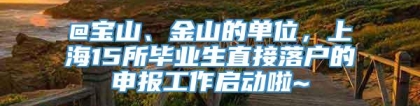 @宝山、金山的单位，上海15所毕业生直接落户的申报工作启动啦~